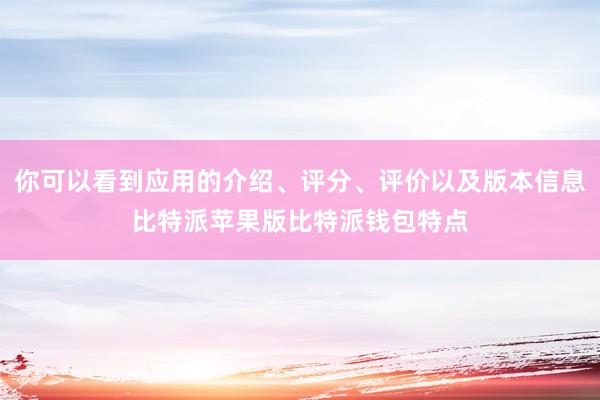 你可以看到应用的介绍、评分、评价以及版本信息
比特派苹果版比特派钱包特点